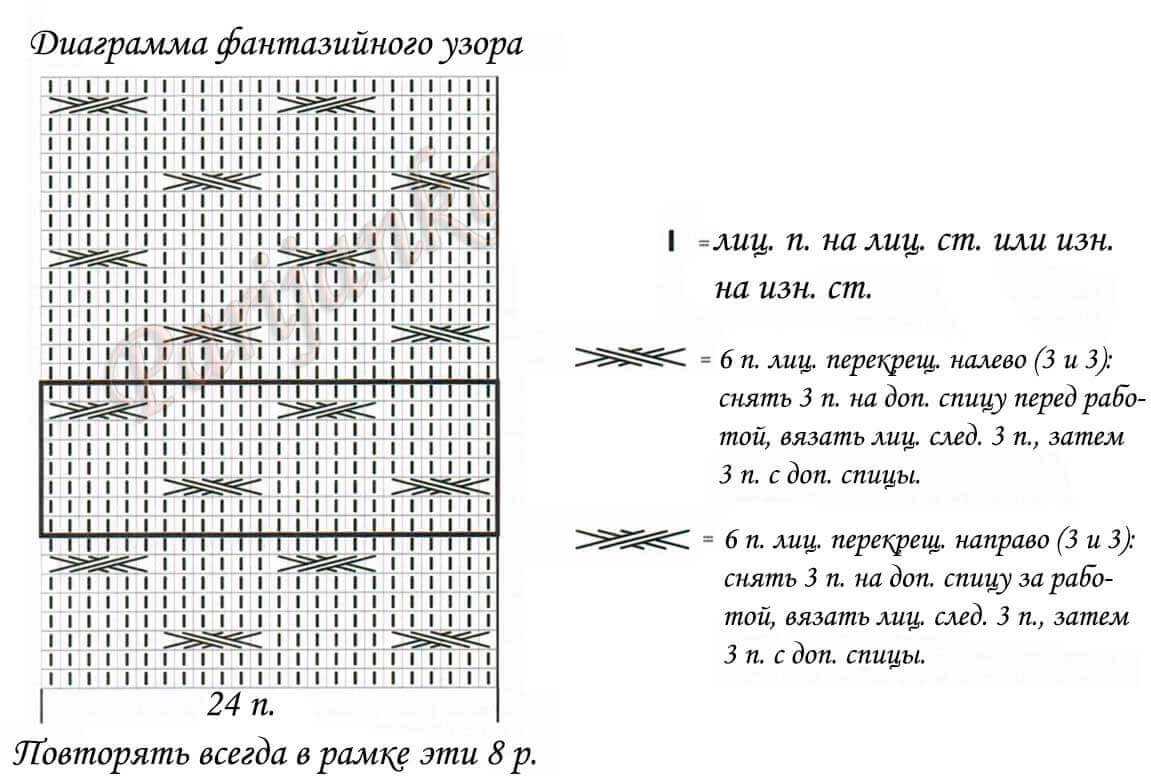 Диаграмма фантазийного узора

24 п.

Повторять всегда в рамке эти 8 р.

I = лиц. п. на лиц. ст. или изн. на изн. ст.

= 6 п. лиц. перекрещ. налево (3 и 3): снять 3 п. на доп. спицу перед работой, вязать лиц. след. 3 п., затем 3 п. с доп. спицы.

= 6 п. лиц. перекрещ. направо (3 и 3): снять 3 п. на доп. спицу за работой, вязать лиц. след. 3 п., затем 3 п. с доп. спицы.